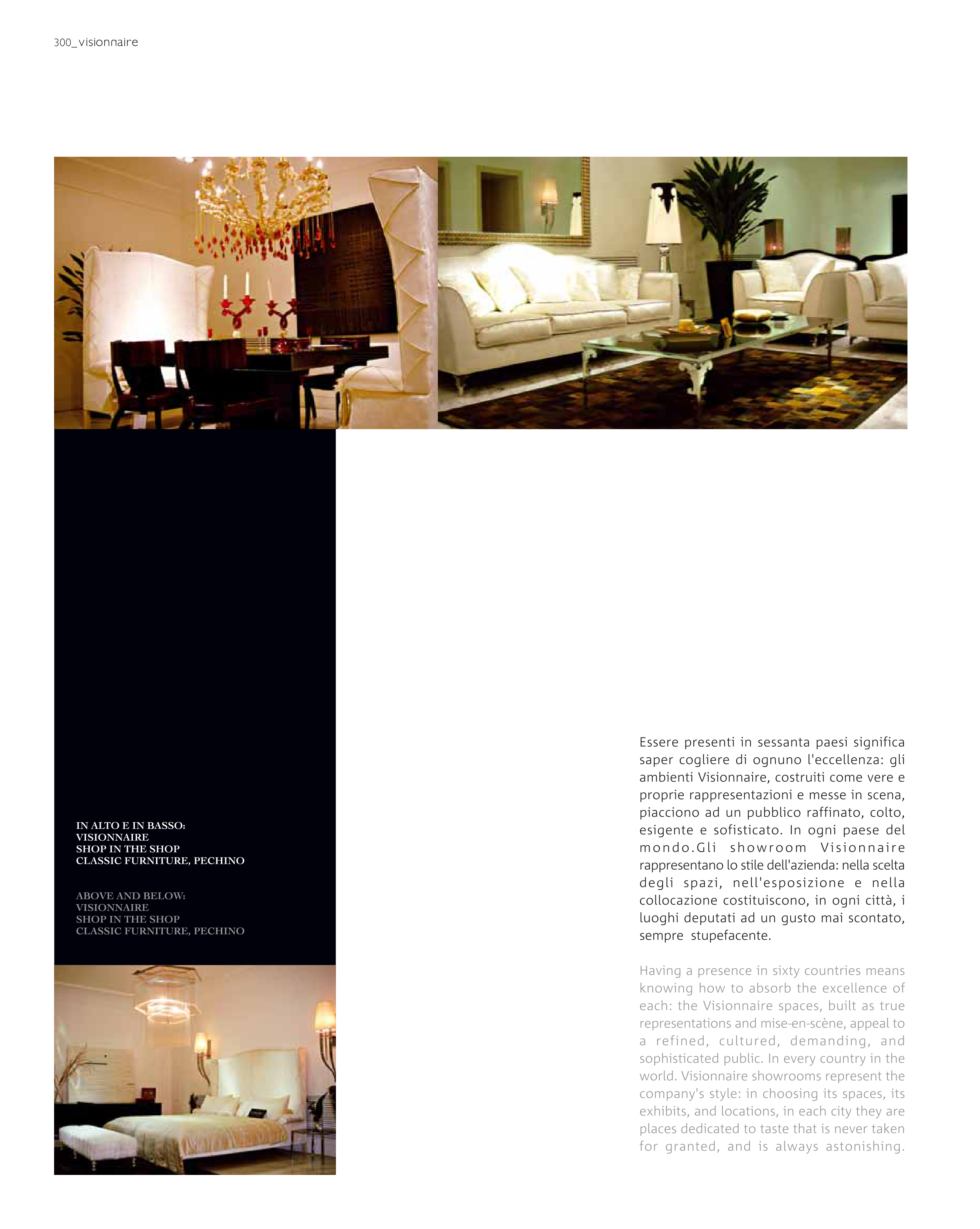 300_visionnaire

IN ALTO E IN BASSO:
VISIONNAIRE
SHOP IN THE SHOP
CLASSIC FURNITURE, PECHINO

ABOVE AND BELOW:
VISIONNAIRE
SHOP IN THE SHOP
CLASSIC FURNITURE, PECHINO

Essere presenti in sessanta paesi significa saper cogliere di ognuno l'eccellenza: gli ambienti Visionnaire, costruiti come vere e proprie rappresentazioni e messe in scena, piacciono ad un pubblico raffinato, colto, esigente e sofisticato. In ogni paese del mondo.Gli showroom Visionnaire rappresentano lo stile dell'azienda: nella scelta degli spazi, nell'esposizione e nella collocazione costituiscono, in ogni città, i luoghi deputati ad un gusto mai scontato, sempre stupefacente.

Having a presence in sixty countries means knowing how to absorb the excellence of each: the Visionnaire spaces, built as true representations and mise-en-scène, appeal to a refined, cultured, demanding, and sophisticated public. In every country in the world. Visionnaire showrooms represent the company's style: in choosing its spaces, its exhibits, and locations, in each city they are places dedicated to taste that is never taken for granted, and is always astonishing.